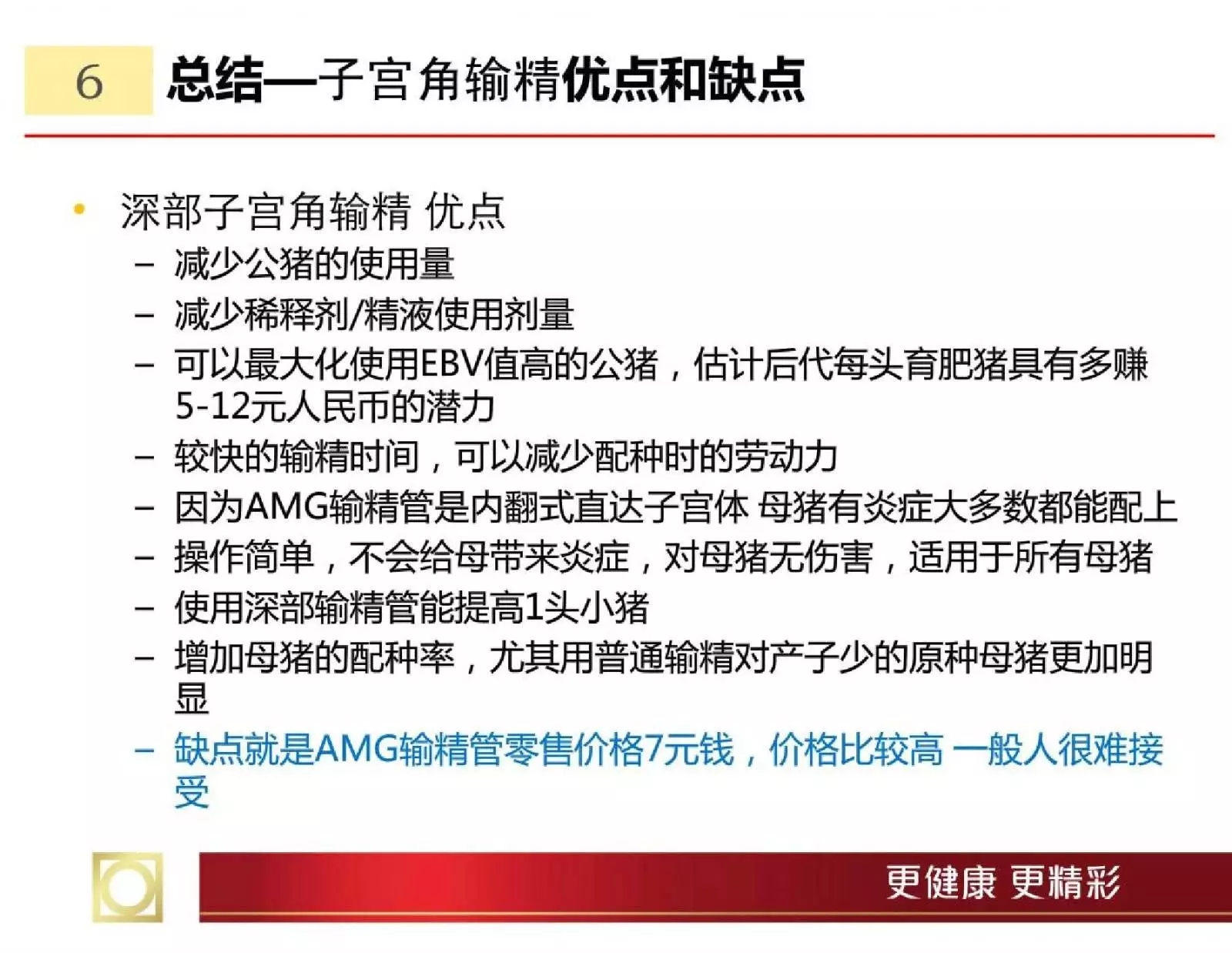 6

总结—子宫角输精优点和缺点

• 深部子宫角输精 优点
- 减少公猪的使用量
- 减少稀释剂/精液使用剂量
- 可以最大化使用EBV值高的公猪，估计后代每头育肥猪具有多赚5-12元人民币的潜力
- 较快的输精时间，可以减少配种时的劳动力
- 因为AMG输精管是内翻式直达子宫体 母猪有炎症大多数都能配上
- 操作简单，不会给母带来炎症，对母猪无伤害，适用于所有母猪
- 使用深部输精管能提高1头小猪
- 增加母猪的配种率，尤其用普通输精对产子少的原种母猪更加明显
- 缺点就是AMG输精管零售价格7元钱，价格比较高 一般人很难接受

更健康 更精彩